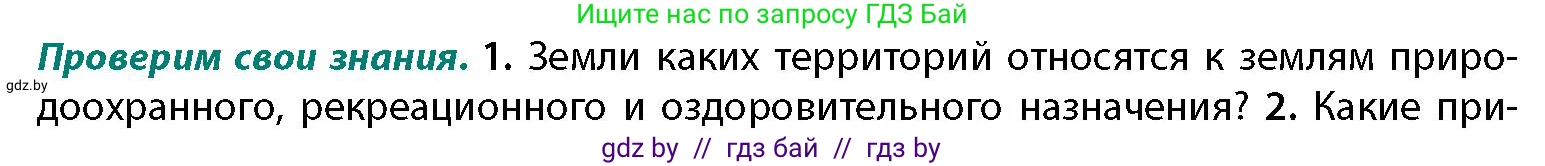 Ищите нас по запросу ГДЗ Бай

gdz.by

**Проверим свои знания.** **1.** Земли каких территорий относятся к землям природоохранного, рекреационного и оздоровительного назначения? **2.** Какие при-

gdz by // гдз бай // гдз by